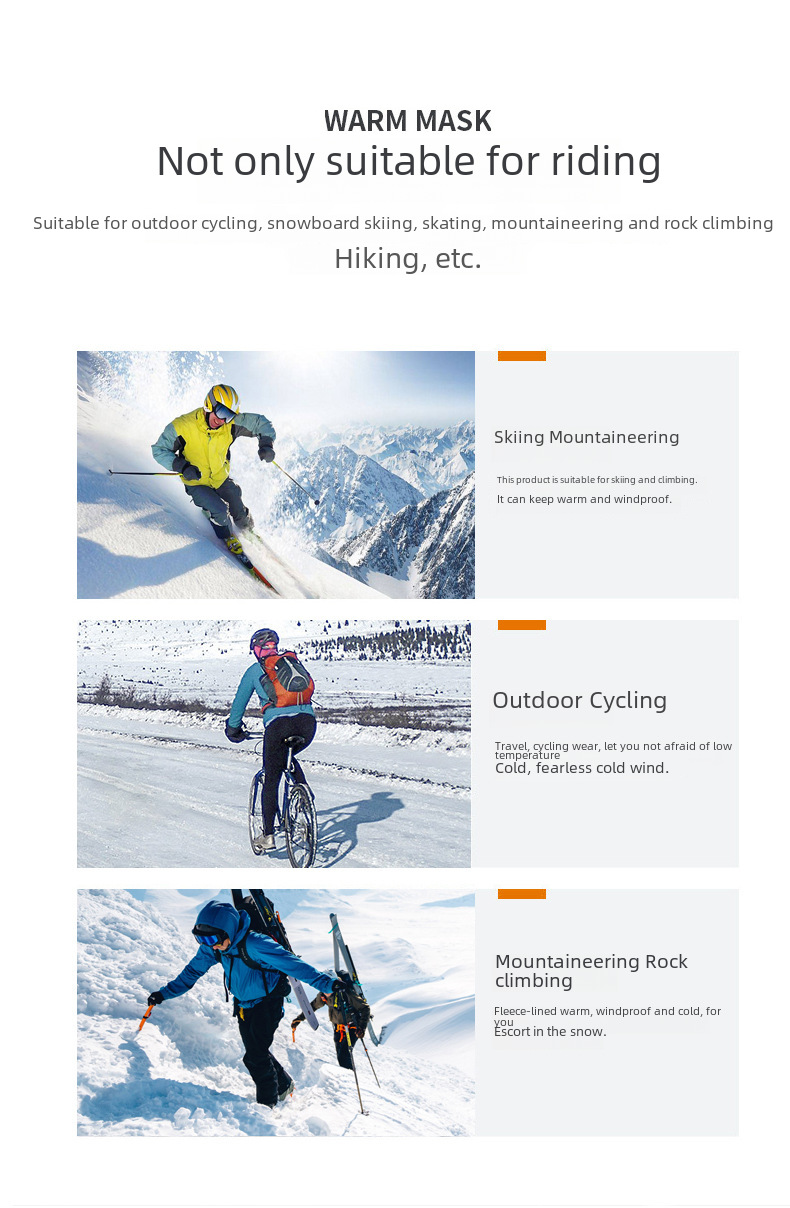 WARM MASK

Not only suitable for riding

Suitable for outdoor cycling, snowboard skiing, skating, mountaineering and rock climbing

Hiking, etc.

Skiing Mountaineering

This product is suitable for skiing and climbing.
It can keep warm and windproof.

Outdoor Cycling

Travel, cycling wear, let you not afraid of low temperature
Cold, fearless cold wind.

Mountaineering Rock climbing

Fleece-lined warm, windproof and cold, for you
Escort in the snow.